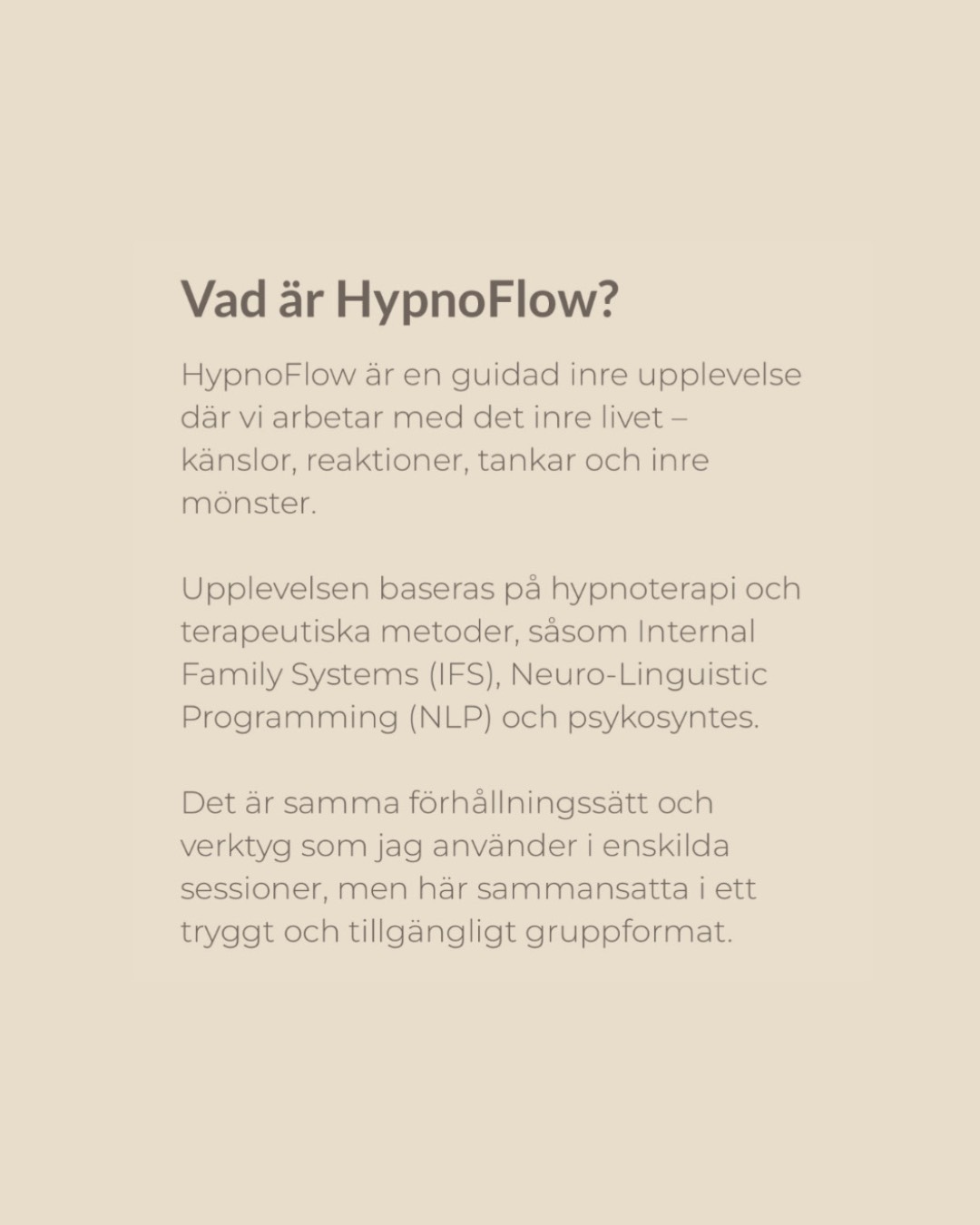 Vad är HypnoFlow?

HypnoFlow är en guidad inre upplevelse där vi arbetar med det inre livet – känslor, reaktioner, tankar och inre mönster.

Upplevelsen baseras på hypnoterapi och terapeutiska metoder, såsom Internal Family Systems (IFS), Neuro-Linguistic Programming (NLP) och psykosyntes.

Det är samma förhållningssätt och verktyg som jag använder i enskilda sessioner, men här sammansatta i ett tryggt och tillgängligt gruppformat.